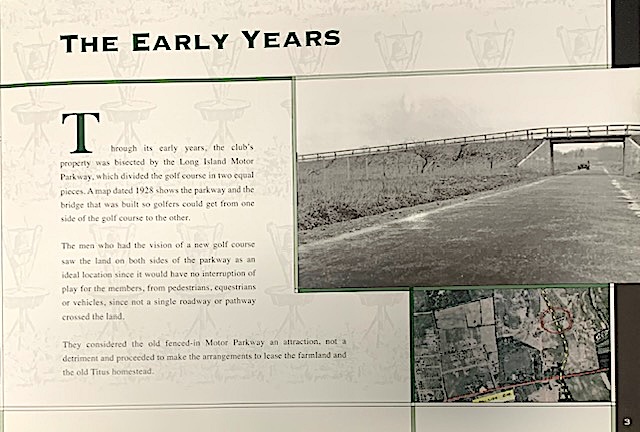 THE EARLY YEARS

Through its early years, the club's property was bisected by the Long Island Motor Parkway, which divided the golf course in two equal pieces. A map dated 1928 shows the parkway and the bridge that was built so golfers could get from one side of the golf course to the other.

The men who had the vision of a new golf course saw the land on both sides of the parkway as an ideal location since it would have no interruption of play for the members, from pedestrians, equestrians or vehicles, since not a single roadway or pathway crossed the land.

They considered the old fenced-in Motor Parkway an attraction, not a detriment and proceeded to make the arrangements to lease the farmland and the old Titus homestead.

3